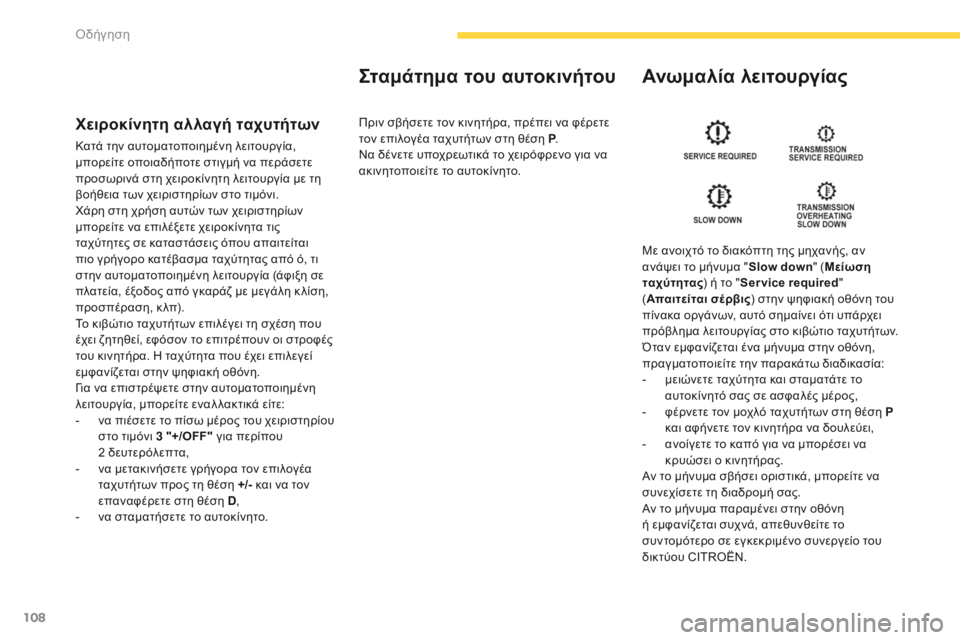 Οδήγηση

Χειροκίνητη αλλαγή ταχυτήτων

Κατά την αυτοματοποιημένη λειτουργία, μπορείτε οποιαδήποτε στιγμή να περάσετε προσωρινά στη χειροκίνητη λειτουργία με τη βοήθεια των χειριστηρίων στο τιμόνι.
Χάρη στη χρήση αυτών των χειριστηρίων μπορείτε να επιλέξετε χειροκίνητα τις ταχύτητες σε καταστάσεις όπου απαιτείται πιο γρήγορο κατέβασμα ταχύτητας από ό, τι στην αυτοματοποιημένη λειτουργία (άφιξη σε πλατεία, έξοδος από γκαράζ με μεγάλη κλίση, προσπέραση, κλπ).
Το κιβώτιο ταχυτήτων επιλέγει τη σχέση που έχει ζητηθεί, εφόσον το επιτρέπουν οι στροφές του κινητήρα. Η ταχύτητα που έχει επιλεγεί εμφανίζεται στην ψηφιακή οθόνη.
Για να επιστρέψετε στην αυτοματοποιημένη λειτουργία, μπορείτε εναλλακτικά είτε:
- να πιέσετε το πίσω μέρος του χειριστηρίου στο τιμόνι 3 "+/OFF" για περίπου 2 δευτερόλεπτα,
- να μετακινήσετε γρήγορα τον επιλογέα ταχυτήτων προς τη θέση +/- και να τον επαναφέρετε στη θέση D,
- να σταματήσετε το αυτοκίνητο.

Σταμάτημα του αυτοκινήτου

Πριν σβήσετε τον κινητήρα, πρέπει να φέρετε τον επιλογέα ταχυτήτων στη θέση P.
Να δένετε υποχρεωτικά το χειρόφρενο για να ακινητοποιείτε το αυτοκίνητο.

Ανωμαλία λειτουργίας

SERVICE REQUIRED
TRANSMISSION SERVICE REQUIRED
SLOW DOWN
TRANSMISSION OVERHEATING SLOW DOWN

Με ανοιχτό το διακόπτη της μηχανής, αν ανάψει το μήνυμα "Slow down" (Μείωση ταχύτητας) ή το "Service required" (Απαιτείται σέρβις) στην ψηφιακή οθόνη του πίνακα οργάνων, αυτό σημαίνει ότι υπάρχει πρόβλημα λειτουργίας στο κιβώτιο ταχυτήτων.
Όταν εμφανίζεται ένα μήνυμα στην οθόνη, πραγματοποιείτε την παρακάτω διαδικασία:
- μειώνετε ταχύτητα και σταματάτε το αυτοκίνητό σας σε ασφαλές μέρος,
- φέρνετε τον μοχλό ταχυτήτων στη θέση P και αφήνετε τον κινητήρα να δουλεύει,
- ανοίγετε το καπό για να μπορέσει να κρυώσει ο κινητήρας.
Αν το μήνυμα σβήσει οριστικά, μπορείτε να συνεχίσετε τη διαδρομή σας.
Αν το μήνυμα παραμένει στην οθόνη ή εμφανίζεται συχνά, απευθυνθείτε το συντομότερο σε εγκεκριμένο συνεργείο του δικτύου CITROËN.

108

carmanualsonline.info